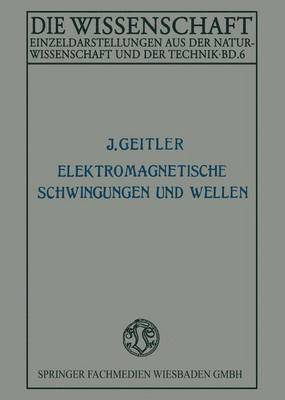 DIE WISSENSCHAFT
EINZELDARSTELLUNGEN AUS DER NATURWISSENSCHAFT UND DER TECHNIK·BD.6

J.GEITLER
ELEKTROMAGNETISCHE SCHWINGUNGEN UND WELLEN

SPRINGER FACHMEDIEN WIESBADEN GMBH